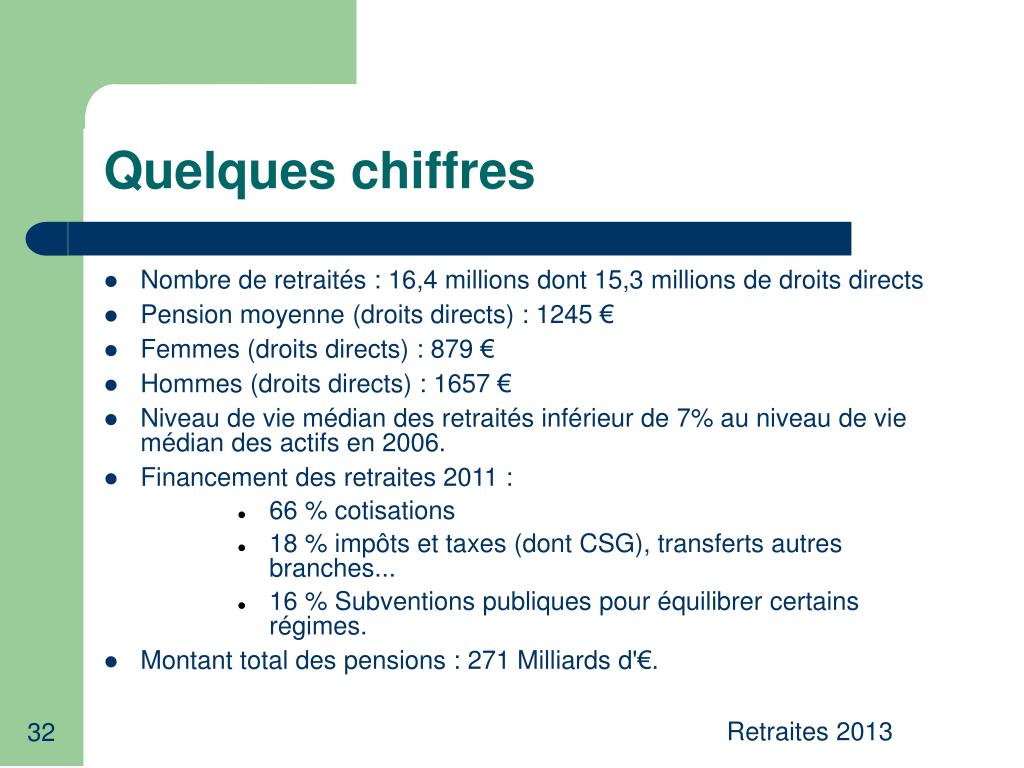 Quelques chiffres

- Nombre de retraités : 16,4 millions dont 15,3 millions de droits directs
- Pension moyenne (droits directs) : 1245 €
- Femmes (droits directs) : 879 €
- Hommes (droits directs) : 1657 €
- Niveau de vie médian des retraités inférieur de 7% au niveau de vie médian des actifs en 2006.
- Financement des retraites 2011 :
  - 66 % cotisations
  - 18 % impôts et taxes (dont CSG), transferts autres branches...
  - 16 % Subventions publiques pour équilibrer certains régimes.
- Montant total des pensions : 271 Milliards d'€.

32

Retraites 2013